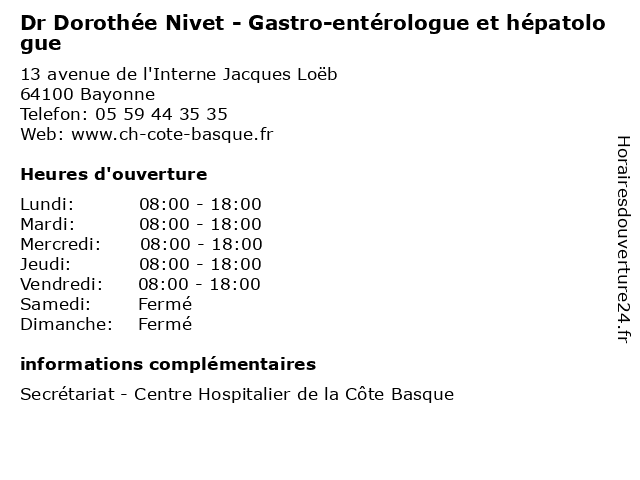 Dr Dorothée Nivet - Gastro-entérologue et hépatologue

13 avenue de l'Interne Jacques Loëb
64100 Bayonne
Telefon: 05 59 44 35 35
Web: www.ch-cote-basque.fr

Heures d'ouverture

| | |
|---|---|
| Lundi: | 08:00 - 18:00 |
| Mardi: | 08:00 - 18:00 |
| Mercredi: | 08:00 - 18:00 |
| Jeudi: | 08:00 - 18:00 |
| Vendredi: | 08:00 - 18:00 |
| Samedi: | Fermé |
| Dimanche: | Fermé |

informations complémentaires

Secrétariat - Centre Hospitalier de la Côte Basque

Horairesdouverture24.fr